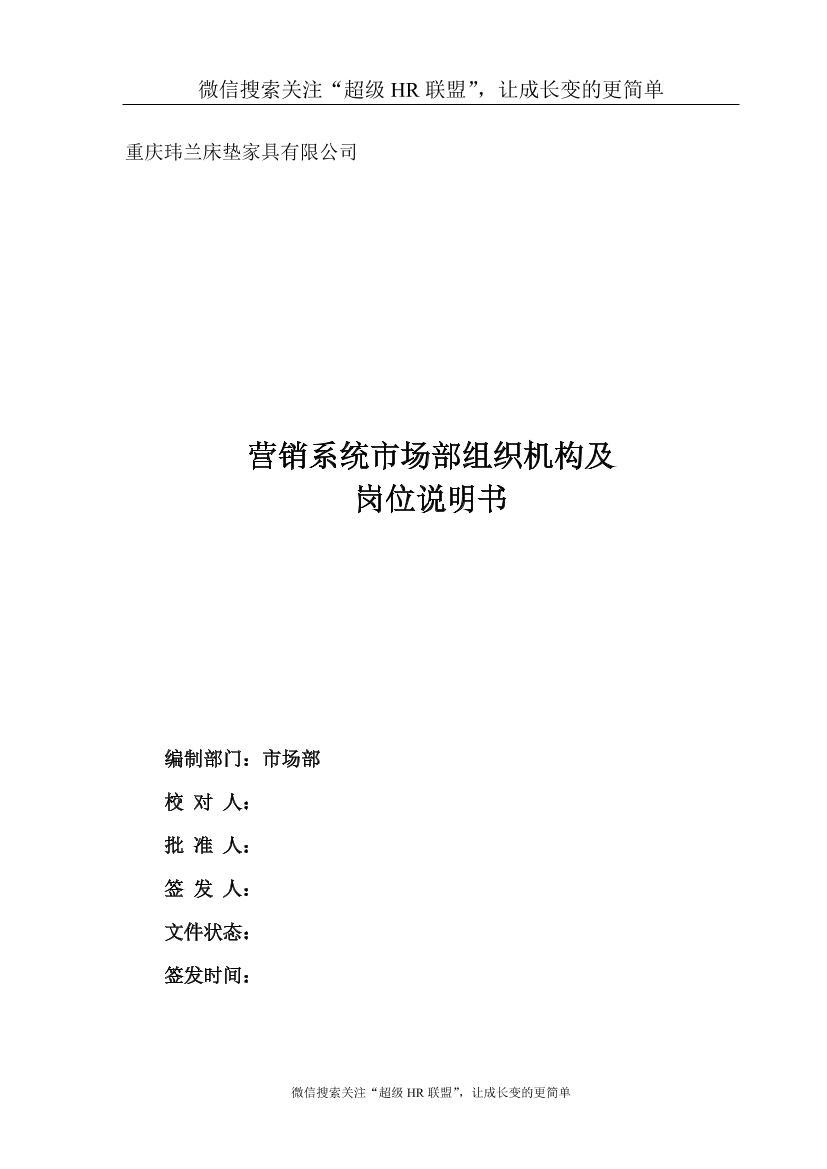 微信搜索关注“超级 HR 联盟”，让成长变的更简单

重庆玮兰床垫家具有限公司

营销系统市场部组织机构及
岗位说明书

编制部门：市场部

校 对 人：

批 准 人：

签 发 人：

文件状态：

签发时间：

微信搜索关注“超级 HR 联盟”，让成长变的更简单